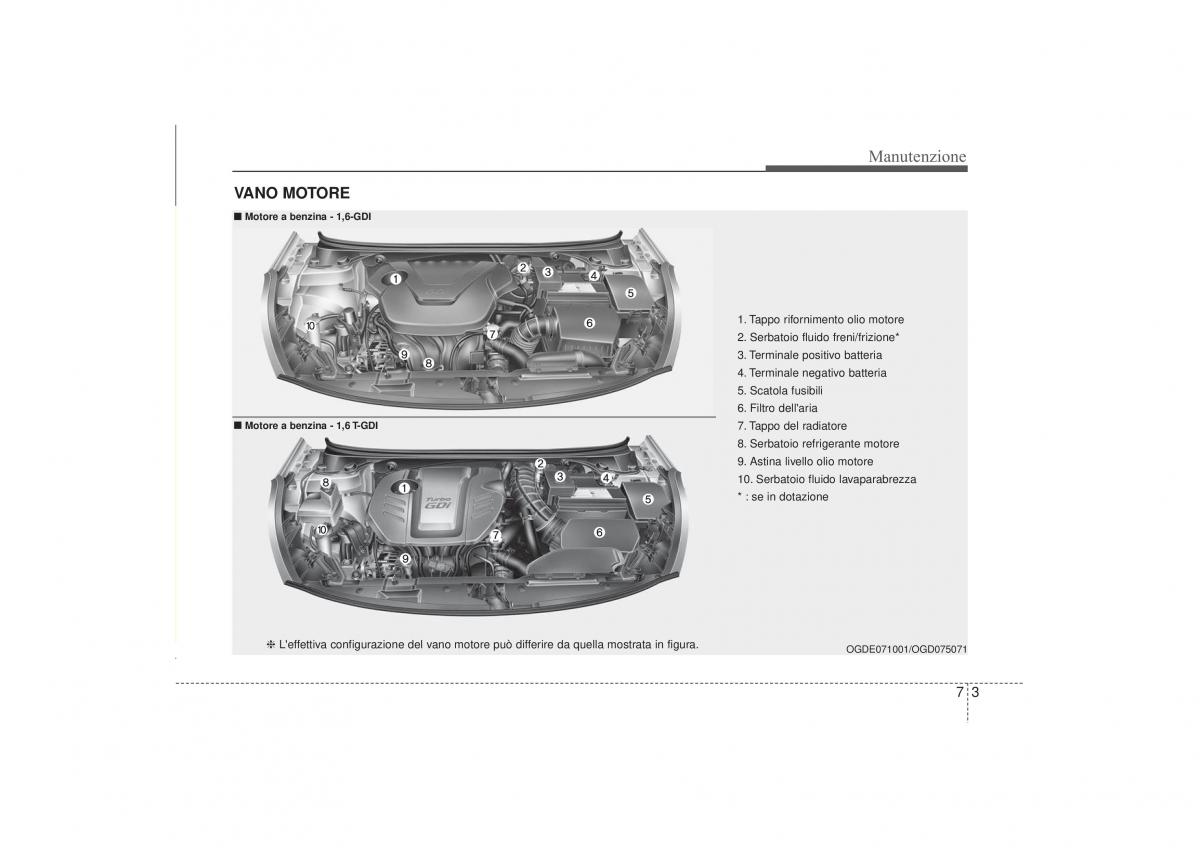 Manutenzione

VANO MOTORE

■ Motore a benzina - 1,6-GDI

1 2 3 4 5 6 7 8 9 10

■ Motore a benzina - 1,6 T-GDI

1 2 3 4 5 6 7 8 9 10

Turbo GDi

1. Tappo rifornimento olio motore
2. Serbatoio fluido freni/frizione*
3. Terminale positivo batteria
4. Terminale negativo batteria
5. Scatola fusibili
6. Filtro dell'aria
7. Tappo del radiatore
8. Serbatoio refrigerante motore
9. Astina livello olio motore
10. Serbatoio fluido lavaparabrezza
* : se in dotazione

❈ L'effettiva configurazione del vano motore può differire da quella mostrata in figura.

OGDE071001/OGD075071

7 3